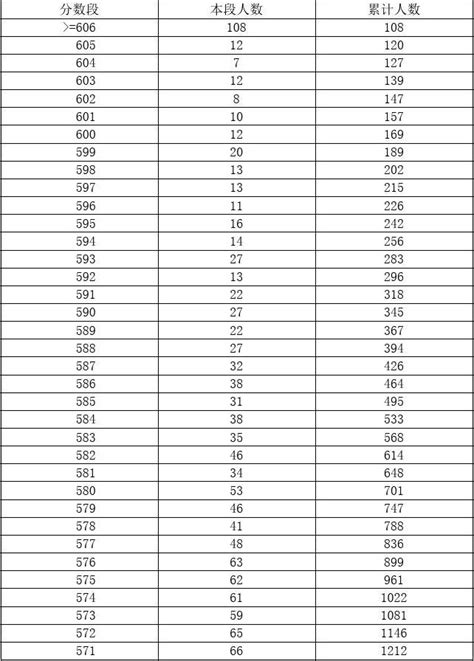 | 分数段 | 本段人数 | 累计人数 |
|---|---|---|
| >=606 | 108 | 108 |
| 605 | 12 | 120 |
| 604 | 7 | 127 |
| 603 | 12 | 139 |
| 602 | 8 | 147 |
| 601 | 10 | 157 |
| 600 | 12 | 169 |
| 599 | 20 | 189 |
| 598 | 13 | 202 |
| 597 | 13 | 215 |
| 596 | 11 | 226 |
| 595 | 16 | 242 |
| 594 | 14 | 256 |
| 593 | 27 | 283 |
| 592 | 13 | 296 |
| 591 | 22 | 318 |
| 590 | 27 | 345 |
| 589 | 22 | 367 |
| 588 | 27 | 394 |
| 587 | 32 | 426 |
| 586 | 38 | 464 |
| 585 | 31 | 495 |
| 584 | 38 | 533 |
| 583 | 35 | 568 |
| 582 | 46 | 614 |
| 581 | 34 | 648 |
| 580 | 53 | 701 |
| 579 | 46 | 747 |
| 578 | 41 | 788 |
| 577 | 48 | 836 |
| 576 | 63 | 899 |
| 575 | 62 | 961 |
| 574 | 61 | 1022 |
| 573 | 59 | 1081 |
| 572 | 65 | 1146 |
| 571 | 66 | 1212 |